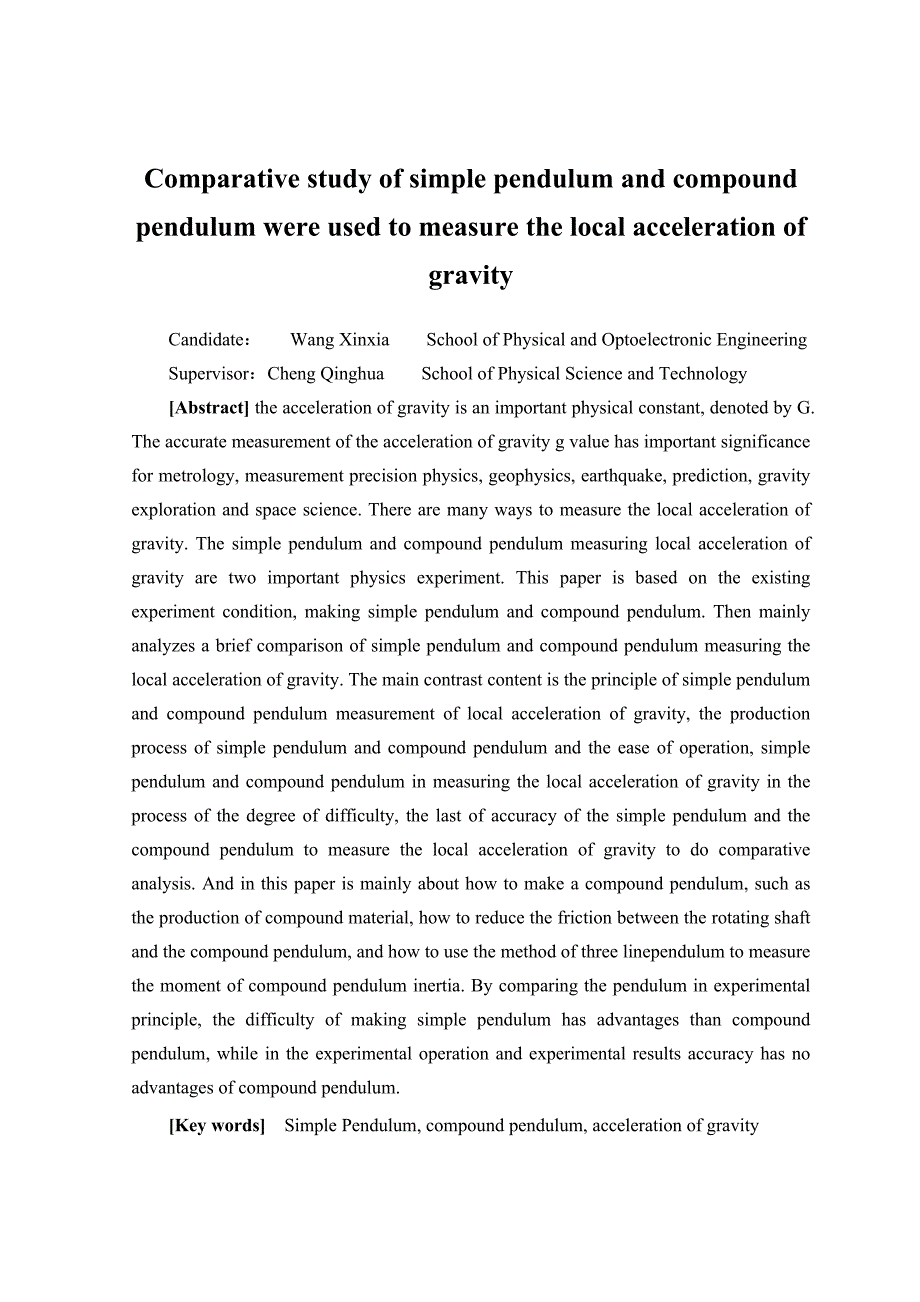 Comparative study of simple pendulum and compound pendulum were used to measure the local acceleration of gravity

Candidate： Wang Xinxia School of Physical and Optoelectronic Engineering

Supervisor：Cheng Qinghua School of Physical Science and Technology

[Abstract] the acceleration of gravity is an important physical constant, denoted by G. The accurate measurement of the acceleration of gravity g value has important significance for metrology, measurement precision physics, geophysics, earthquake, prediction, gravity exploration and space science. There are many ways to measure the local acceleration of gravity. The simple pendulum and compound pendulum measuring local acceleration of gravity are two important physics experiment. This paper is based on the existing experiment condition, making simple pendulum and compound pendulum. Then mainly analyzes a brief comparison of simple pendulum and compound pendulum measuring the local acceleration of gravity. The main contrast content is the principle of simple pendulum and compound pendulum measurement of local acceleration of gravity, the production process of simple pendulum and compound pendulum and the ease of operation, simple pendulum and compound pendulum in measuring the local acceleration of gravity in the process of the degree of difficulty, the last of accuracy of the simple pendulum and the compound pendulum to measure the local acceleration of gravity to do comparative analysis. And in this paper is mainly about how to make a compound pendulum, such as the production of compound material, how to reduce the friction between the rotating shaft and the compound pendulum, and how to use the method of three linependulum to measure the moment of compound pendulum inertia. By comparing the pendulum in experimental principle, the difficulty of making simple pendulum has advantages than compound pendulum, while in the experimental operation and experimental results accuracy has no advantages of compound pendulum.

[Key words] Simple Pendulum, compound pendulum, acceleration of gravity